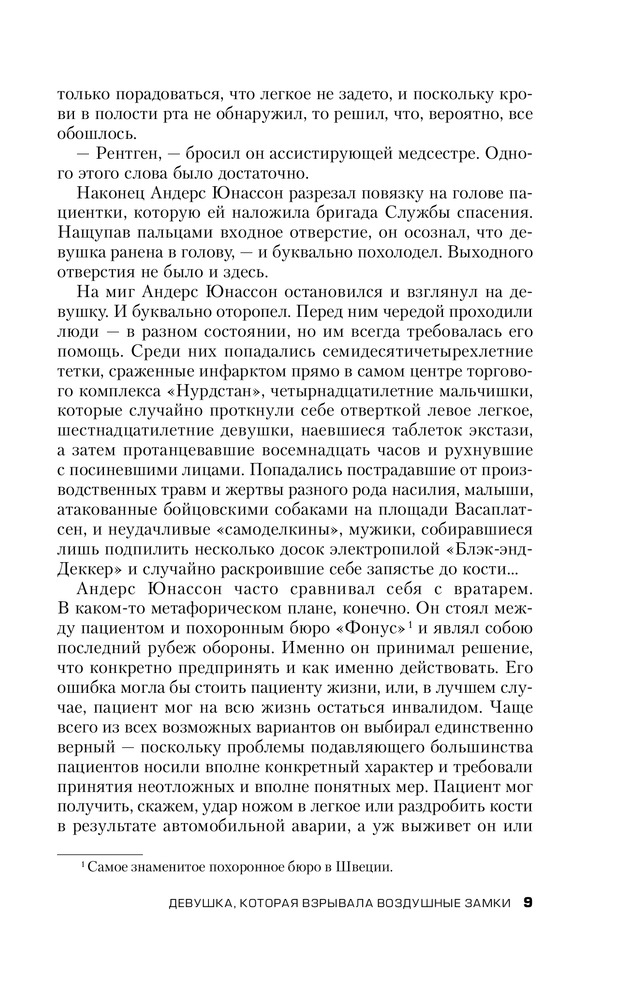 только порадоваться, что легкое не задето, и поскольку крови в полости рта не обнаружил, то решил, что, вероятно, все обошлось.

— Рентген, — бросил он ассистирующей медсестре. Одного этого слова было достаточно.

Наконец Андерс Юнассон разрезал повязку на голове пациентки, которую ей наложила бригада Службы спасения. Нащупав пальцами входное отверстие, он осознал, что девушка ранена в голову, — и буквально похолодел. Выходного отверстия не было и здесь.

На миг Андерс Юнассон остановился и взглянул на девушку. И буквально оторопел. Перед ним чередой проходили люди — в разном состоянии, но им всегда требовалась его помощь. Среди них попадались семидесятичетырехлетние тетки, сраженные инфарктом прямо в самом центре торгового комплекса «Нурдстан», четырнадцатилетние мальчишки, которые случайно проткнули себе отверткой левое легкое, шестнадцатилетние девушки, наевшиеся таблеток экстази, а затем протанцевавшие восемнадцать часов и рухнувшие с посиневшими лицами. Попадались пострадавшие от производственных травм и жертвы разного рода насилия, малыши, атакованные бойцовскими собаками на площади Васаплатсен, и неудачливые «самоделкины», мужики, собиравшиеся лишь подпилить несколько досок электропилой «Блэк-энд-Деккер» и случайно раскроившие себе запястье до кости...

Андерс Юнассон часто сравнивал себя с вратарем. В каком-то метафорическом плане, конечно. Он стоял между пациентом и похоронным бюро «Фонус»$^1$ и являл собою последний рубеж обороны. Именно он принимал решение, что конкретно предпринять и как именно действовать. Его ошибка могла бы стоить пациенту жизни, или, в лучшем случае, пациент мог на всю жизнь остаться инвалидом. Чаще всего из всех возможных вариантов он выбирал единственно верный — поскольку проблемы подавляющего большинства пациентов носили вполне конкретный характер и требовали принятия неотложных и вполне понятных мер. Пациент мог получить, скажем, удар ножом в легкое или раздробить кости в результате автомобильной аварии, а уж выживет он или

$^1$ Самое знаменитое похоронное бюро в Швеции.

ДЕВУШКА, КОТОРАЯ ВЗРЫВАЛА ВОЗДУШНЫЕ ЗАМКИ 9